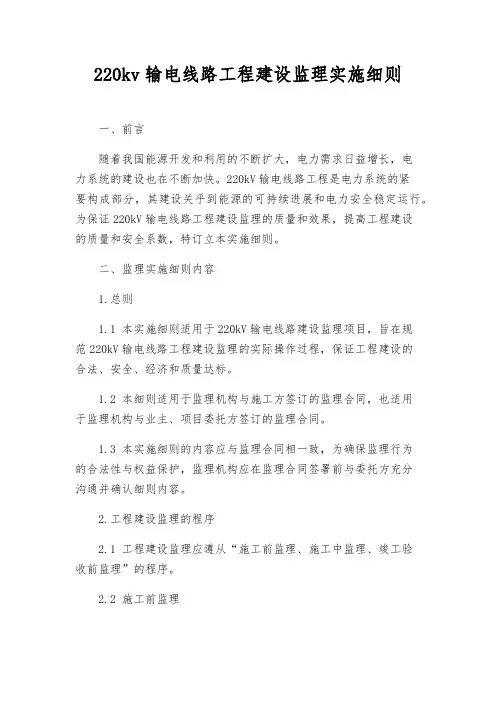 220kv 输电线路工程建设监理实施细则

一、前言

随着我国能源开发和利用的不断扩大，电力需求日益增长，电力系统的建设也在不断加快。220kV 输电线路工程是电力系统的紧要构成部分，其建设关乎到能源的可持续进展和电力安全稳定运行。为保证 220kV 输电线路工程建设监理的质量和效果，提高工程建设的质量和安全系数，特订立本实施细则。

二、监理实施细则内容

1.总则

1.1 本实施细则适用于 220kV 输电线路建设监理项目，旨在规范 220kV 输电线路工程建设监理的实际操作过程，保证工程建设的合法、安全、经济和质量达标。

1.2 本细则适用于监理机构与施工方签订的监理合同，也适用于监理机构与业主、项目委托方签订的监理合同。

1.3 本实施细则的内容应与监理合同相一致，为确保监理行为的合法性与权益保护，监理机构应在监理合同签署前与委托方充分沟通并确认细则内容。

2.工程建设监理的程序

2.1 工程建设监理应遵从“施工前监理、施工中监理、竣工验收前监理”的程序。

2.2 施工前监理